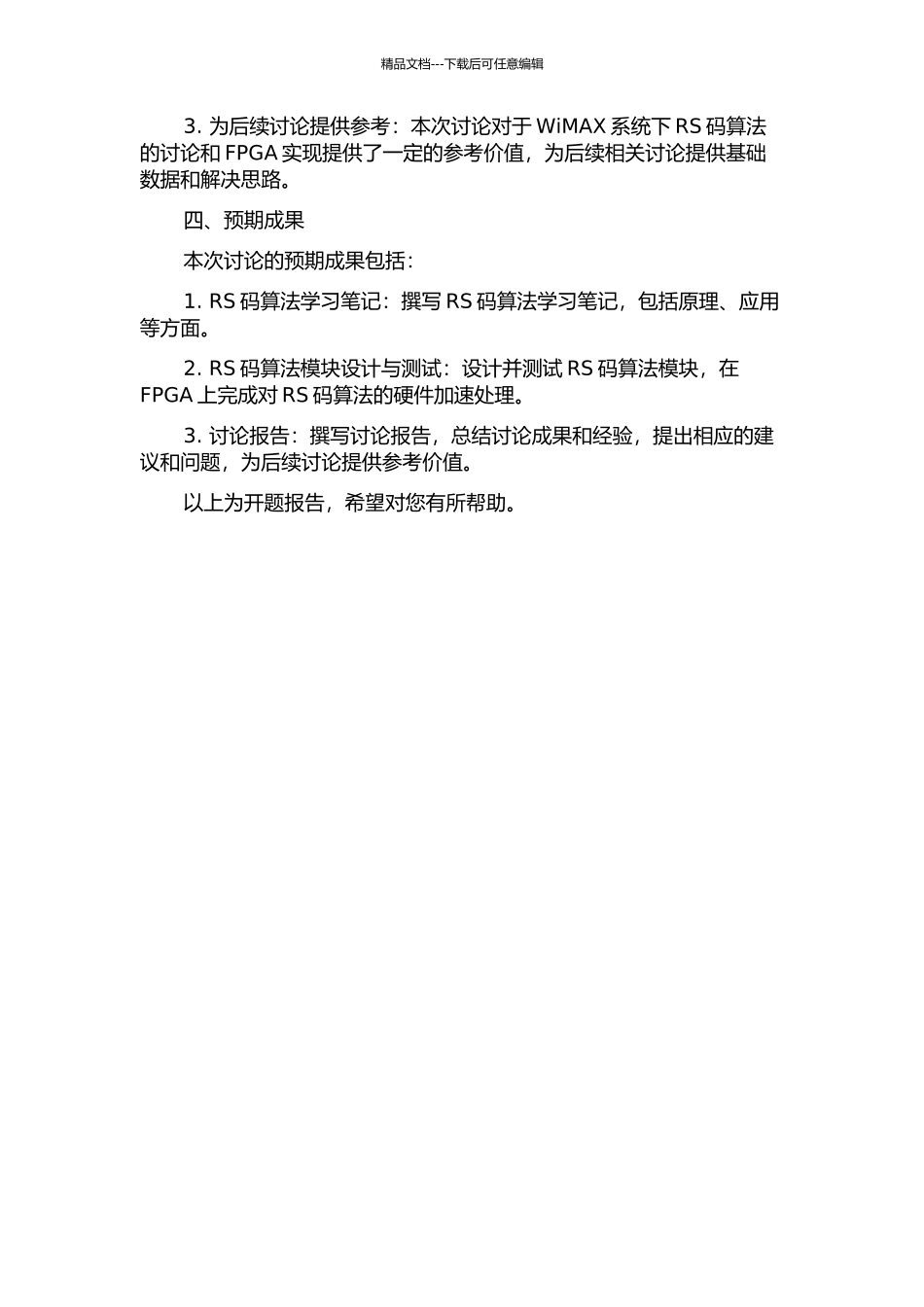 精品文档---下载后可任意编辑

3. 为后续讨论提供参考：本次讨论对于 WiMAX 系统下 RS 码算法的讨论和 FPGA 实现提供了一定的参考价值，为后续相关讨论提供基础数据和解决思路。

四、预期成果

本次讨论的预期成果包括：

1. RS 码算法学习笔记：撰写 RS 码算法学习笔记，包括原理、应用等方面。

2. RS 码算法模块设计与测试：设计并测试 RS 码算法模块，在 FPGA 上完成对 RS 码算法的硬件加速处理。

3. 讨论报告：撰写讨论报告，总结讨论成果和经验，提出相应的建议和问题，为后续讨论提供参考价值。

以上为开题报告，希望对您有所帮助。